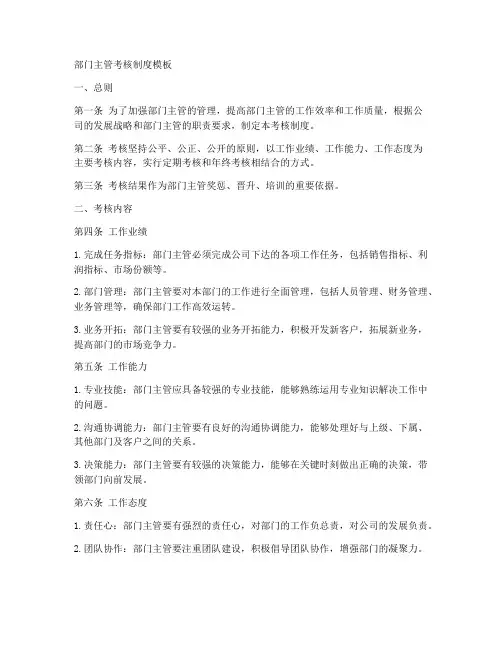 部门主管考核制度模板

一、总则

第一条 为了加强部门主管的管理，提高部门主管的工作效率和工作质量，根据公司的发展战略和部门主管的职责要求，制定本考核制度。

第二条 考核坚持公平、公正、公开的原则，以工作业绩、工作能力、工作态度为主要考核内容，实行定期考核和年终考核相结合的方式。

第三条 考核结果作为部门主管奖惩、晋升、培训的重要依据。

二、考核内容

第四条 工作业绩

1. 完成任务指标：部门主管必须完成公司下达的各项工作任务，包括销售指标、利润指标、市场份额等。

2. 部门管理：部门主管要对本部门的工作进行全面管理，包括人员管理、财务管理、业务管理等，确保部门工作高效运转。

3. 业务开拓：部门主管要有较强的业务开拓能力，积极开发新客户，拓展新业务，提高部门的市场竞争力。

第五条 工作能力

1. 专业技能：部门主管应具备较强的专业技能，能够熟练运用专业知识解决工作中的问题。

2. 沟通协调能力：部门主管要有良好的沟通协调能力，能够处理好与上级、下属、其他部门及客户之间的关系。

3. 决策能力：部门主管要有较强的决策能力，能够在关键时刻做出正确的决策，带领部门向前发展。

第六条 工作态度

1. 责任心：部门主管要有强烈的责任心，对部门的工作负总责，对公司的发展负责。

2. 团队协作：部门主管要注重团队建设，积极倡导团队协作，增强部门的凝聚力。